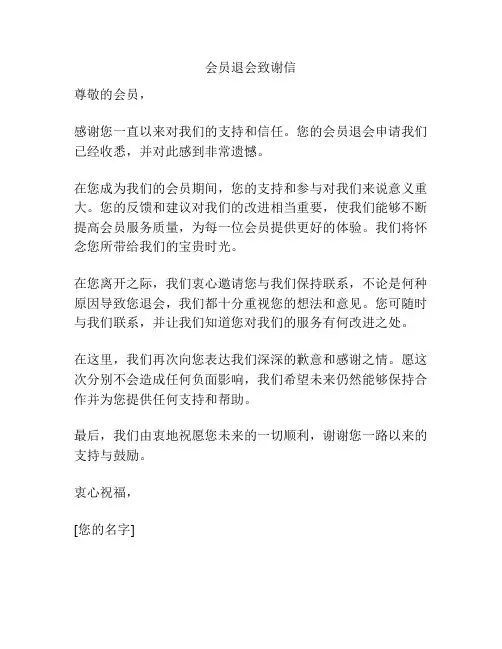 会员退会致谢信

尊敬的会员，

感谢您一直以来对我们的支持和信任。您的会员退会申请我们已经收悉，并对此感到非常遗憾。

在您成为我们的会员期间，您的支持和参与对我们来说意义重大。您的反馈和建议对我们的改进相当重要，使我们能够不断提高会员服务质量，为每一位会员提供更好的体验。我们将怀念您所带给我们的宝贵时光。

在您离开之际，我们衷心邀请您与我们保持联系，不论是何种原因导致您退会，我们都十分重视您的想法和意见。您可随时与我们联系，并让我们知道您对我们的服务有何改进之处。

在这里，我们再次向您表达我们深深的歉意和感谢之情。愿这次分别不会造成任何负面影响，我们希望未来仍然能够保持合作并为您提供任何支持和帮助。

最后，我们由衷地祝愿您未来的一切顺利，谢谢您一路以来的支持与鼓励。

衷心祝福，

[您的名字]